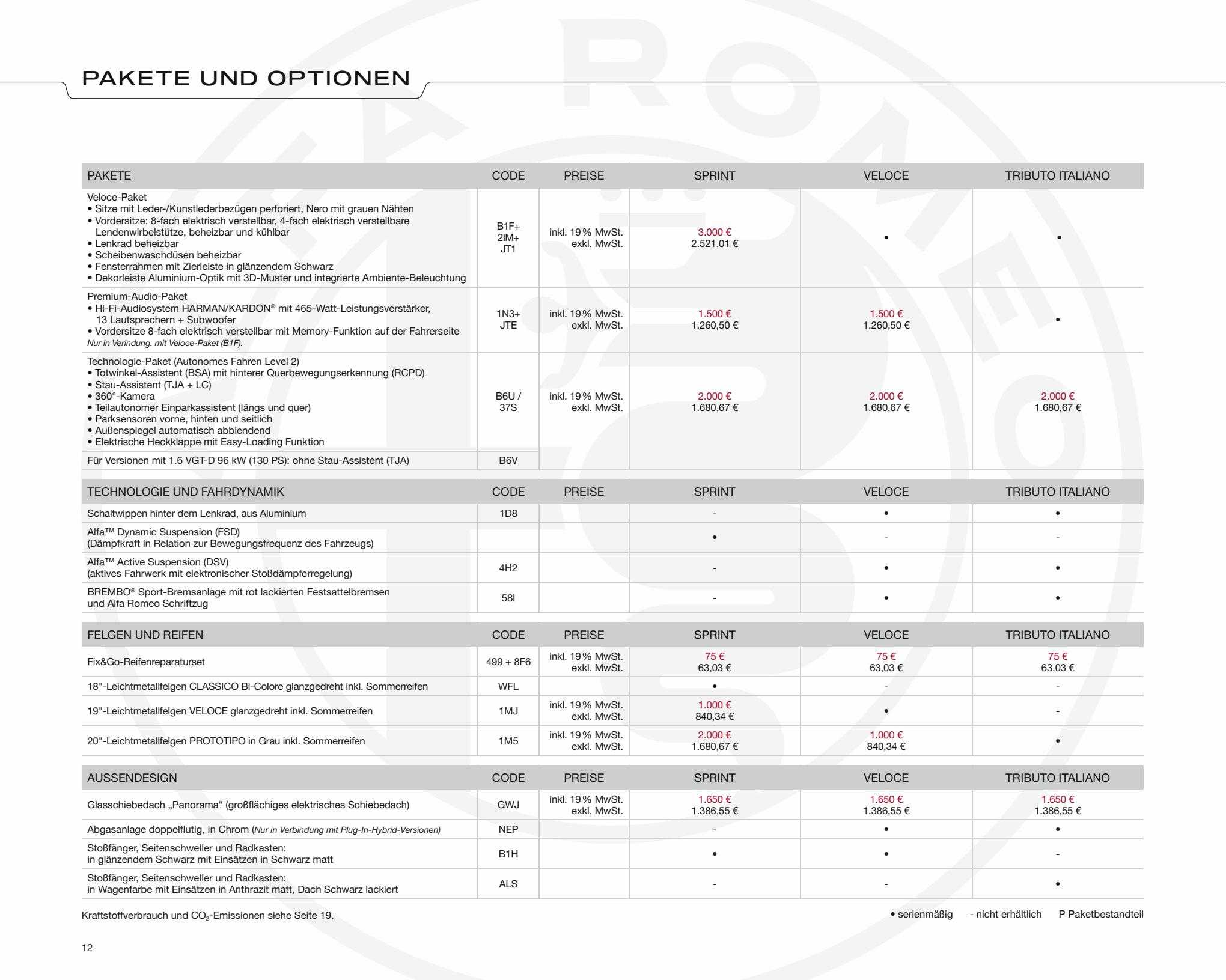 PAKETE UND OPTIONEN

| PAKETE | CODE | PREISE | SPRINT | VELOCE | TRIBUTO ITALIANO |
|---|---|---|---|---|---|
| Veloce-Paket • Sitze mit Leder-/Kunstlederbezügen perforiert, Nero mit grauen Nähten • Vordersitze: 8-fach elektrisch verstellbar, 4-fach elektrisch verstellbare Lendenwirbelstütze, beheizbar und kühlbar • Lenkrad beheizbar • Scheibenwaschdüsen beheizbar • Fensterrahmen mit Zierleiste in glänzendem Schwarz • Dekorleiste Aluminium-Optik mit 3D-Muster und integrierte Ambiente-Beleuchtung | B1F+ 2IM+ JT1 | inkl. 19 % MwSt. exkl. MwSt. | 3.000 € 2.521,01 € | • | • |
| Premium-Audio-Paket • Hi-Fi-Audiosystem HARMAN/KARDON® mit 465-Watt-Leistungsverstärker, 13 Lautsprechern + Subwoofer • Vordersitze 8-fach elektrisch verstellbar mit Memory-Funktion auf der Fahrerseite Nur in Verindung. mit Veloce-Paket (B1F). | 1N3+ JTE | inkl. 19 % MwSt. exkl. MwSt. | 1.500 € 1.260,50 € | 1.500 € 1.260,50 € | • |
| Technologie-Paket (Autonomes Fahren Level 2) • Totwinkel-Assistent (BSA) mit hinterer Querbewegungserkennung (RCPD) • Stau-Assistent (TJA + LC) • 360°-Kamera • Teilautonomer Einparkassistent (längs und quer) • Parksensoren vorne, hinten und seitlich • Außenspiegel automatisch abblendend • Elektrische Heckklappe mit Easy-Loading Funktion | B6U / 37S | inkl. 19 % MwSt. exkl. MwSt. | 2.000 € 1.680,67 € | 2.000 € 1.680,67 € | 2.000 € 1.680,67 € |
| Für Versionen mit 1.6 VGT-D 96 kW (130 PS): ohne Stau-Assistent (TJA) | B6V | | | | |

| TECHNOLOGIE UND FAHRDYNAMIK | CODE | PREISE | SPRINT | VELOCE | TRIBUTO ITALIANO |
|---|---|---|---|---|---|
| Schaltwippen hinter dem Lenkrad, aus Aluminium | 1D8 | | - | • | • |
| Alfa™ Dynamic Suspension (FSD) (Dämpfkraft in Relation zur Bewegungsfrequenz des Fahrzeugs) | | | • | - | - |
| Alfa™ Active Suspension (DSV) (aktives Fahrwerk mit elektronischer Stoßdämpferregelung) | 4H2 | | - | • | • |
| BREMBO® Sport-Bremsanlage mit rot lackierten Festsattelbremsen und Alfa Romeo Schriftzug | 58I | | - | • | • |

| FELGEN UND REIFEN | CODE | PREISE | SPRINT | VELOCE | TRIBUTO ITALIANO |
|---|---|---|---|---|---|
| Fix&Go-Reifenreparaturset | 499 + 8F6 | inkl. 19 % MwSt. exkl. MwSt. | 75 € 63,03 € | 75 € 63,03 € | 75 € 63,03 € |
| 18"-Leichtmetallfelgen CLASSICO Bi-Colore glanzgedreht inkl. Sommerreifen | WFL | | • | - | - |
| 19"-Leichtmetallfelgen VELOCE glanzgedreht inkl. Sommerreifen | 1MJ | inkl. 19 % MwSt. exkl. MwSt. | 1.000 € 840,34 € | • | - |
| 20"-Leichtmetallfelgen PROTOTIPO in Grau inkl. Sommerreifen | 1M5 | inkl. 19 % MwSt. exkl. MwSt. | 2.000 € 1.680,67 € | 1.000 € 840,34 € | • |

| AUSSENDESIGN | CODE | PREISE | SPRINT | VELOCE | TRIBUTO ITALIANO |
|---|---|---|---|---|---|
| Glasschiebedach „Panorama“ (großflächiges elektrisches Schiebedach) | GWJ | inkl. 19 % MwSt. exkl. MwSt. | 1.650 € 1.386,55 € | 1.650 € 1.386,55 € | 1.650 € 1.386,55 € |
| Abgasanlage doppelflutig, in Chrom (Nur in Verbindung mit Plug-In-Hybrid-Versionen) | NEP | | - | • | • |
| Stoßfänger, Seitenschweller und Radkasten: in glänzendem Schwarz mit Einsätzen in Schwarz matt | B1H | | • | • | - |
| Stoßfänger, Seitenschweller und Radkasten: in Wagenfarbe mit Einsätzen in Anthrazit matt, Dach Schwarz lackiert | ALS | | - | - | • |

Kraftstoffverbrauch und $CO_2$-Emissionen siehe Seite 19.

• serienmäßig - nicht erhältlich P Paketbestandteil

12